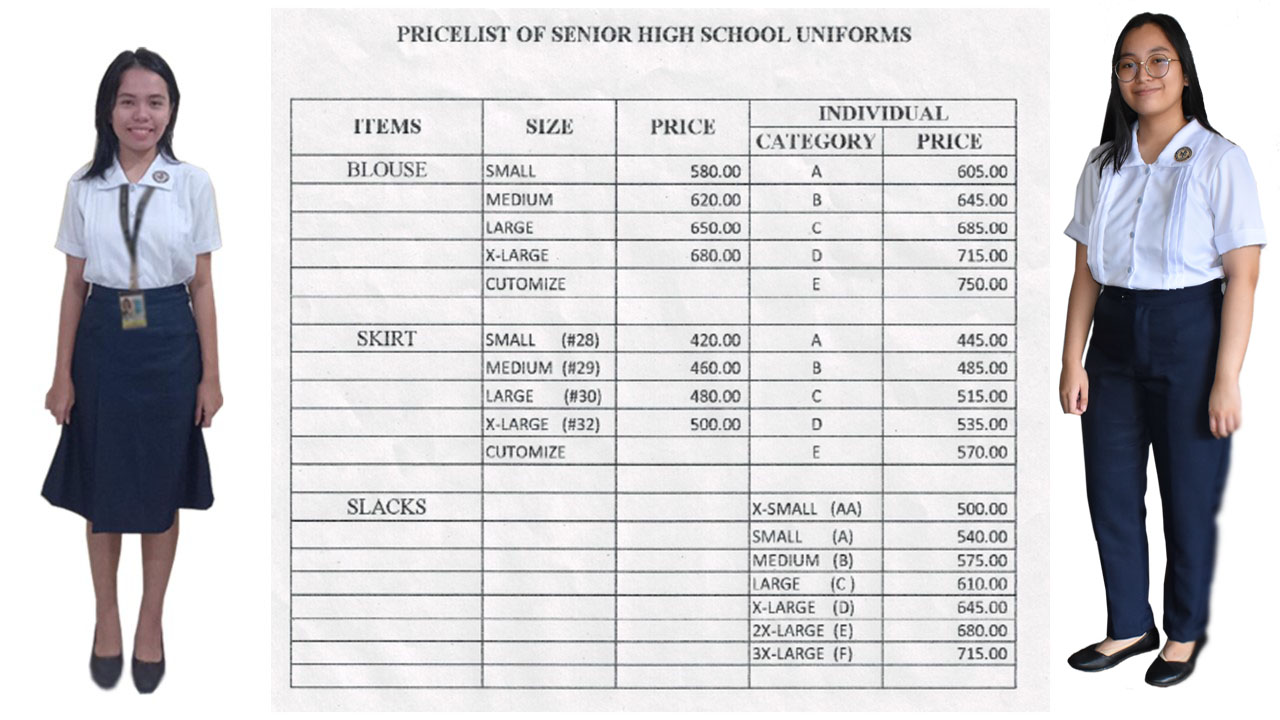 PRICELIST OF SENIOR HIGH SCHOOL UNIFORMS

| ITEMS | SIZE | PRICE | INDIVIDUAL CATEGORY | INDIVIDUAL PRICE |
|---|---|---|---|---|
| BLOUSE | SMALL | 580.00 | A | 605.00 |
| | MEDIUM | 620.00 | B | 645.00 |
| | LARGE | 650.00 | C | 685.00 |
| | X-LARGE | 680.00 | D | 715.00 |
| | CUTOMIZE | | E | 750.00 |
| | | | | |
| SKIRT | SMALL (#28) | 420.00 | A | 445.00 |
| | MEDIUM (#29) | 460.00 | B | 485.00 |
| | LARGE (#30) | 480.00 | C | 515.00 |
| | X-LARGE (#32) | 500.00 | D | 535.00 |
| | CUTOMIZE | | E | 570.00 |
| | | | | |
| SLACKS | | | X-SMALL (AA) | 500.00 |
| | | | SMALL (A) | 540.00 |
| | | | MEDIUM (B) | 575.00 |
| | | | LARGE (C) | 610.00 |
| | | | X-LARGE (D) | 645.00 |
| | | | 2X-LARGE (E) | 680.00 |
| | | | 3X-LARGE (F) | 715.00 |
| | | | | |